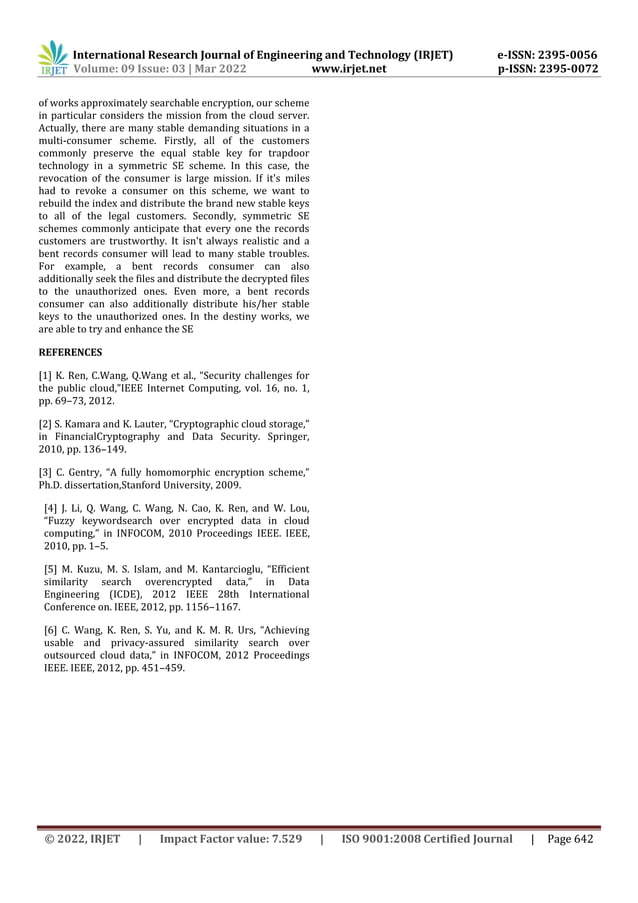 IRJET International Research Journal of Engineering and Technology (IRJET) e-ISSN: 2395-0056
Volume: 09 Issue: 03 | Mar 2022 www.irjet.net p-ISSN: 2395-0072

of works approximately searchable encryption, our scheme in particular considers the mission from the cloud server. Actually, there are many stable demanding situations in a multi-consumer scheme. Firstly, all of the customers commonly preserve the equal stable key for trapdoor technology in a symmetric SE scheme. In this case, the revocation of the consumer is large mission. If it's miles had to revoke a consumer on this scheme, we want to rebuild the index and distribute the brand new stable keys to all of the legal customers. Secondly, symmetric SE schemes commonly anticipate that every one the records customers are trustworthy. It isn't always realistic and a bent records consumer will lead to many stable troubles. For example, a bent records consumer can also additionally seek the files and distribute the decrypted files to the unauthorized ones. Even more, a bent records consumer can also additionally distribute his/her stable keys to the unauthorized ones. In the destiny works, we are able to try and enhance the SE

REFERENCES

[1] K. Ren, C.Wang, Q.Wang et al., "Security challenges for the public cloud,"IEEE Internet Computing, vol. 16, no. 1, pp. 69–73, 2012.

[2] S. Kamara and K. Lauter, "Cryptographic cloud storage," in FinancialCryptography and Data Security. Springer, 2010, pp. 136–149.

[3] C. Gentry, "A fully homomorphic encryption scheme," Ph.D. dissertation,Stanford University, 2009.

[4] J. Li, Q. Wang, C. Wang, N. Cao, K. Ren, and W. Lou, "Fuzzy keywordsearch over encrypted data in cloud computing," in INFOCOM, 2010 Proceedings IEEE. IEEE, 2010, pp. 1–5.

[5] M. Kuzu, M. S. Islam, and M. Kantarcioglu, "Efficient similarity search overencrypted data," in Data Engineering (ICDE), 2012 IEEE 28th International Conference on. IEEE, 2012, pp. 1156–1167.

[6] C. Wang, K. Ren, S. Yu, and K. M. R. Urs, "Achieving usable and privacy-assured similarity search over outsourced cloud data," in INFOCOM, 2012 Proceedings IEEE. IEEE, 2012, pp. 451–459.

© 2022, IRJET | Impact Factor value: 7.529 | ISO 9001:2008 Certified Journal | Page 642